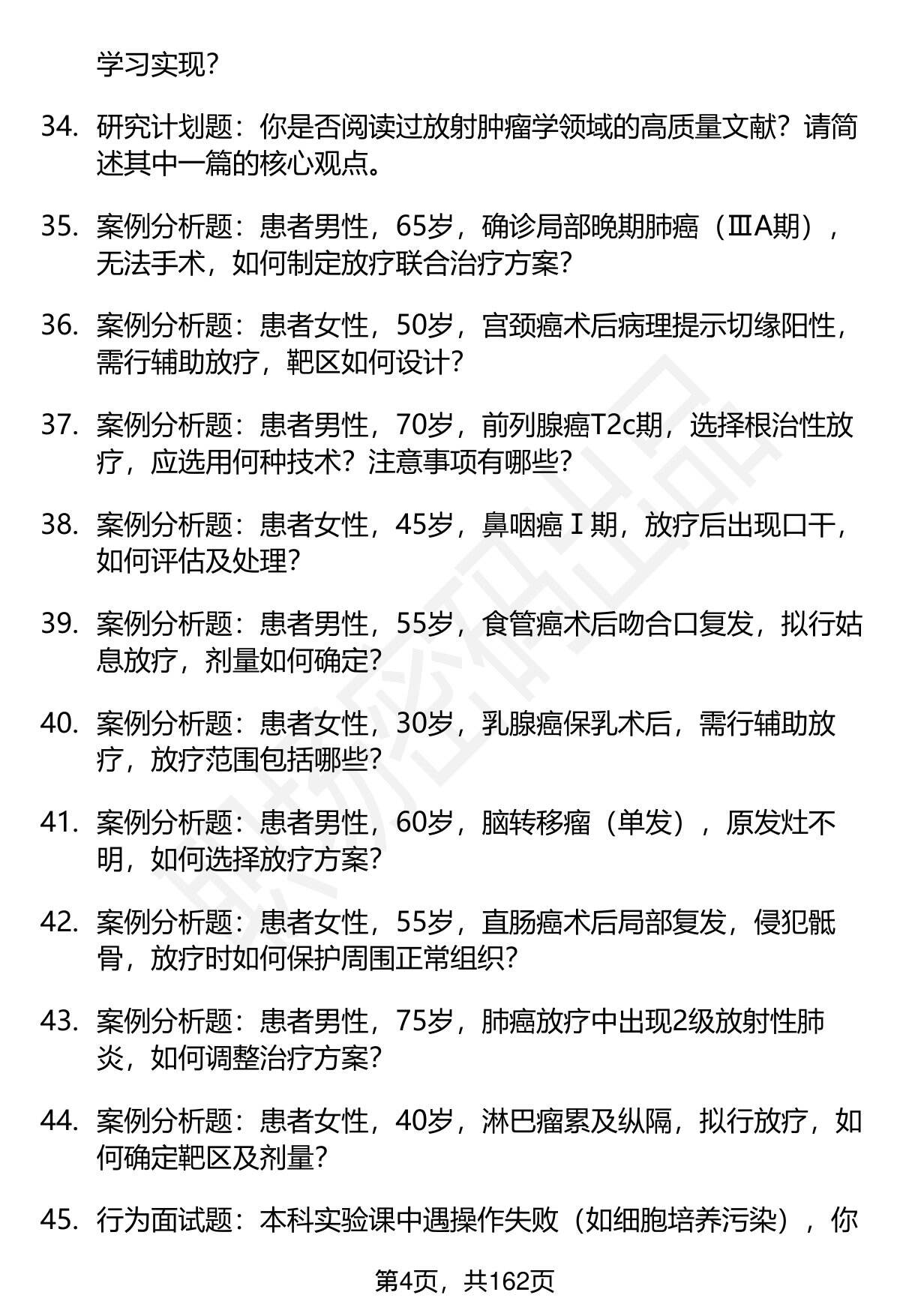 学习实现？

34. 研究计划题：你是否阅读过放射肿瘤学领域的高质量文献？请简述其中一篇的核心观点。

35. 案例分析题：患者男性，65岁，确诊局部晚期肺癌（ⅢA期），无法手术，如何制定放疗联合治疗方案？

36. 案例分析题：患者女性，50岁，宫颈癌术后病理提示切缘阳性，需行辅助放疗，靶区如何设计？

37. 案例分析题：患者男性，70岁，前列腺癌T2c期，选择根治性放疗，应选用何种技术？注意事项有哪些？

38. 案例分析题：患者女性，45岁，鼻咽癌Ⅰ期，放疗后出现口干，如何评估及处理？

39. 案例分析题：患者男性，55岁，食管癌术后吻合口复发，拟行姑息放疗，剂量如何确定？

40. 案例分析题：患者女性，30岁，乳腺癌保乳术后，需行辅助放疗，放疗范围包括哪些？

41. 案例分析题：患者男性，60岁，脑转移瘤（单发），原发灶不明，如何选择放疗方案？

42. 案例分析题：患者女性，55岁，直肠癌术后局部复发，侵犯骶骨，放疗时如何保护周围正常组织？

43. 案例分析题：患者男性，75岁，肺癌放疗中出现2级放射性肺炎，如何调整治疗方案？

44. 案例分析题：患者女性，40岁，淋巴瘤累及纵隔，拟行放疗，如何确定靶区及剂量？

45. 行为面试题：本科实验课中遇操作失败（如细胞培养污染），你

第4页，共162页